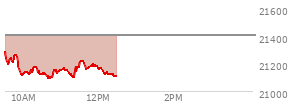 21600
21400
21200
21000
10AM
12PM
2PM